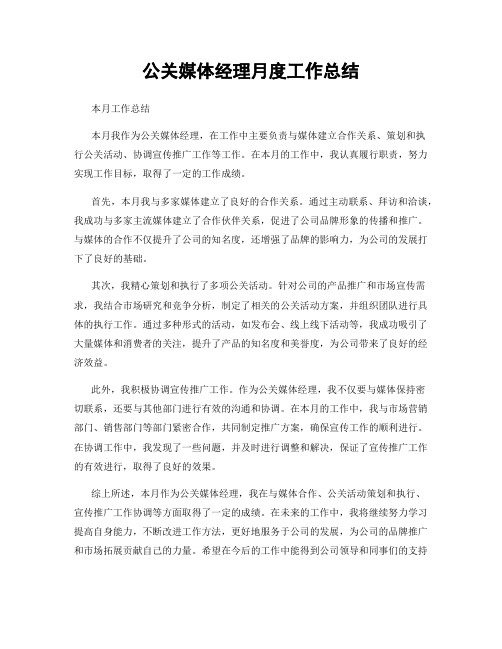 公关媒体经理月度工作总结

本月工作总结

本月我作为公关媒体经理，在工作中主要负责与媒体建立合作关系、策划和执行公关活动、协调宣传推广工作等工作。在本月的工作中，我认真履行职责，努力实现工作目标，取得了一定的工作成绩。

首先，本月我与多家媒体建立了良好的合作关系。通过主动联系、拜访和洽谈，我成功与多家主流媒体建立了合作伙伴关系，促进了公司品牌形象的传播和推广。与媒体的合作不仅提升了公司的知名度，还增强了品牌的影响力，为公司的发展打下了良好的基础。

其次，我精心策划和执行了多项公关活动。针对公司的产品推广和市场宣传需求，我结合市场研究和竞争分析，制定了相关的公关活动方案，并组织团队进行具体的执行工作。通过多种形式的活动，如发布会、线上线下活动等，我成功吸引了大量媒体和消费者的关注，提升了产品的知名度和美誉度，为公司带来了良好的经济效益。

此外，我积极协调宣传推广工作。作为公关媒体经理，我不仅要与媒体保持密切联系，还要与其他部门进行有效的沟通和协调。在本月的工作中，我与市场营销部门、销售部门等部门紧密合作，共同制定推广方案，确保宣传工作的顺利进行。在协调工作中，我发现了一些问题，并及时进行调整和解决，保证了宣传推广工作的有效进行，取得了良好的效果。

综上所述，本月作为公关媒体经理，我在与媒体合作、公关活动策划和执行、宣传推广工作协调等方面取得了一定的成绩。在未来的工作中，我将继续努力学习提高自身能力，不断改进工作方法，更好地服务于公司的发展，为公司的品牌推广和市场拓展贡献自己的力量。希望在今后的工作中能得到公司领导和同事们的支持